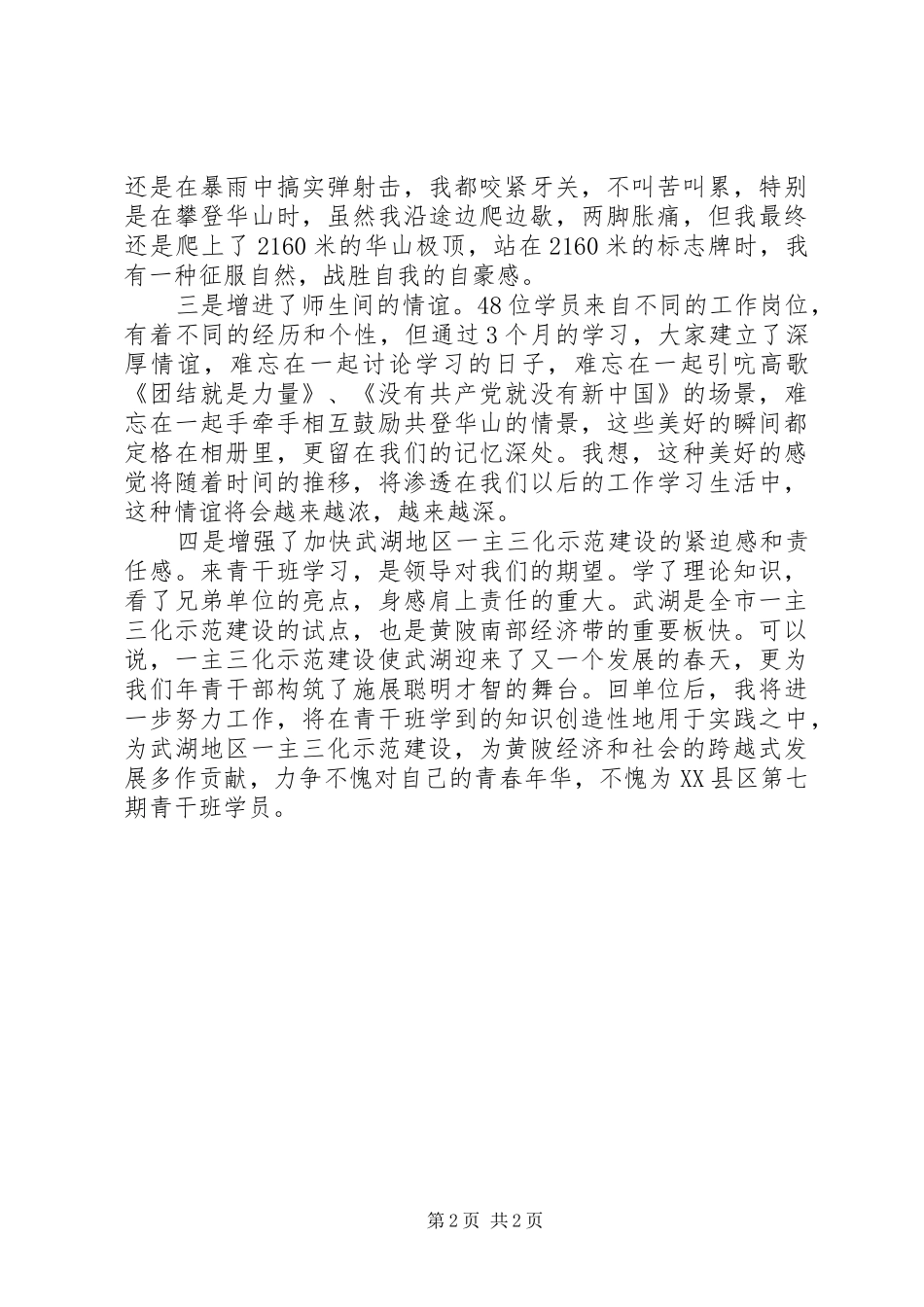 还是在暴雨中搞实弹射击，我都咬紧牙关，不叫苦叫累，特别是在攀登华山时，虽然我沿途边爬边歇，两脚胀痛，但我最终还是爬上了2160米的华山极顶，站在2160米的标志牌时，我有一种征服自然，战胜自我的自豪感。

三是增进了师生间的情谊。48位学员来自不同的工作岗位，有着不同的经历和个性，但通过3个月的学习，大家建立了深厚情谊，难忘在一起讨论学习的日子，难忘在一起引吭高歌《团结就是力量》、《没有共产党就没有新中国》的场景，难忘在一起手牵手相互鼓励共登华山的情景，这些美好的瞬间都定格在相册里，更留在我们的记忆深处。我想，这种美好的感觉将随着时间的推移，将渗透在我们以后的工作学习生活中，这种情谊将会越来越浓，越来越深。

四是增强了加快武湖地区一主三化示范建设的紧迫感和责任感。来青干班学习，是领导对我们的期望。学了理论知识，看了兄弟单位的亮点，身感肩上责任的重大。武湖是全市一主三化示范建设的试点，也是黄陂南部经济带的重要板快。可以说，一主三化示范建设使武湖迎来了又一个发展的春天，更为我们年青干部构筑了施展聪明才智的舞台。回单位后，我将进一步努力工作，将在青干班学到的知识创造性地用于实践之中，为武湖地区一主三化示范建设，为黄陂经济和社会的跨越式发展多作贡献，力争不愧对自己的青春年华，不愧为XX县区第七期青干班学员。

第2页 共2页